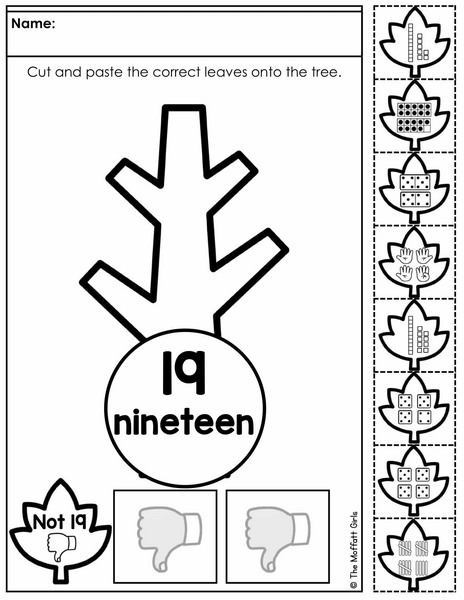 Name:

Cut and paste the correct leaves onto the tree.

19
nineteen

Not 19

© The Moffatt Girls